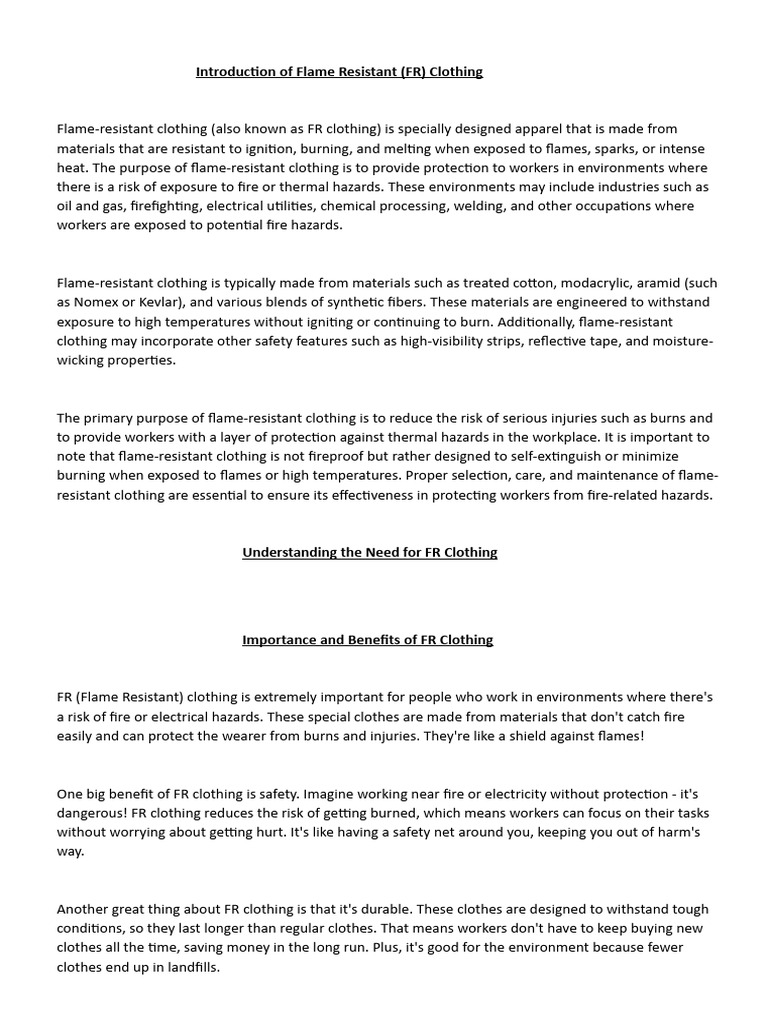 Introduction of Flame Resistant (FR) Clothing

Flame-resistant clothing (also known as FR clothing) is specially designed apparel that is made from materials that are resistant to ignition, burning, and melting when exposed to flames, sparks, or intense heat. The purpose of flame-resistant clothing is to provide protection to workers in environments where there is a risk of exposure to fire or thermal hazards. These environments may include industries such as oil and gas, firefighting, electrical utilities, chemical processing, welding, and other occupations where workers are exposed to potential fire hazards.

Flame-resistant clothing is typically made from materials such as treated cotton, modacrylic, aramid (such as Nomex or Kevlar), and various blends of synthetic fibers. These materials are engineered to withstand exposure to high temperatures without igniting or continuing to burn. Additionally, flame-resistant clothing may incorporate other safety features such as high-visibility strips, reflective tape, and moisture-wicking properties.

The primary purpose of flame-resistant clothing is to reduce the risk of serious injuries such as burns and to provide workers with a layer of protection against thermal hazards in the workplace. It is important to note that flame-resistant clothing is not fireproof but rather designed to self-extinguish or minimize burning when exposed to flames or high temperatures. Proper selection, care, and maintenance of flame-resistant clothing are essential to ensure its effectiveness in protecting workers from fire-related hazards.

Understanding the Need for FR Clothing

Importance and Benefits of FR Clothing

FR (Flame Resistant) clothing is extremely important for people who work in environments where there's a risk of fire or electrical hazards. These special clothes are made from materials that don't catch fire easily and can protect the wearer from burns and injuries. They're like a shield against flames!

One big benefit of FR clothing is safety. Imagine working near fire or electricity without protection - it's dangerous! FR clothing reduces the risk of getting burned, which means workers can focus on their tasks without worrying about getting hurt. It's like having a safety net around you, keeping you out of harm's way.

Another great thing about FR clothing is that it's durable. These clothes are designed to withstand tough conditions, so they last longer than regular clothes. That means workers don't have to keep buying new clothes all the time, saving money in the long run. Plus, it's good for the environment because fewer clothes end up in landfills.